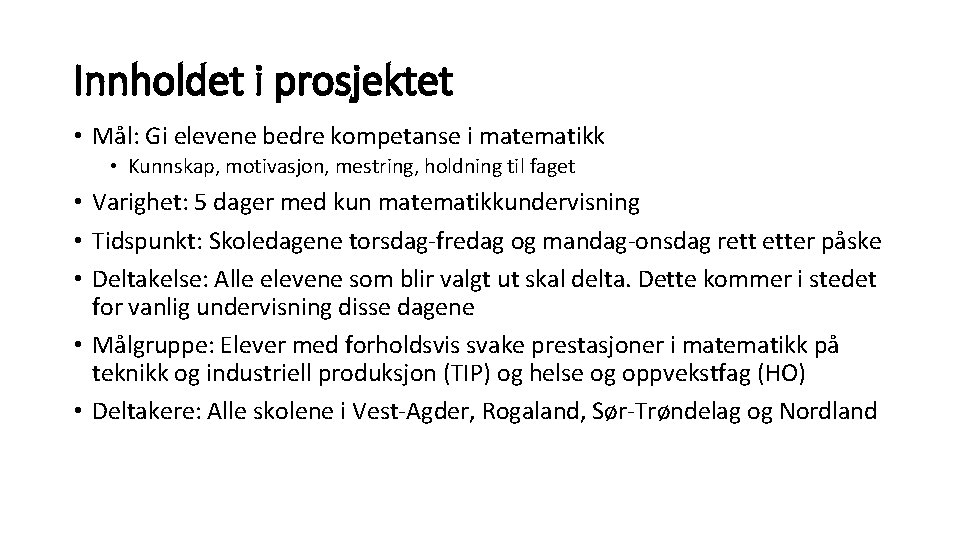 Innholdet i prosjektet

• Mål: Gi elevene bedre kompetanse i matematikk
 • Kunnskap, motivasjon, mestring, holdning til faget
• Varighet: 5 dager med kun matematikkundervisning
• Tidspunkt: Skoledagene torsdag-fredag og mandag-onsdag rett etter påske
• Deltakelse: Alle elevene som blir valgt ut skal delta. Dette kommer i stedet for vanlig undervisning disse dagene
• Målgruppe: Elever med forholdsvis svake prestasjoner i matematikk på teknikk og industriell produksjon (TIP) og helse og oppvekstfag (HO)
• Deltakere: Alle skolene i Vest-Agder, Rogaland, Sør-Trøndelag og Nordland